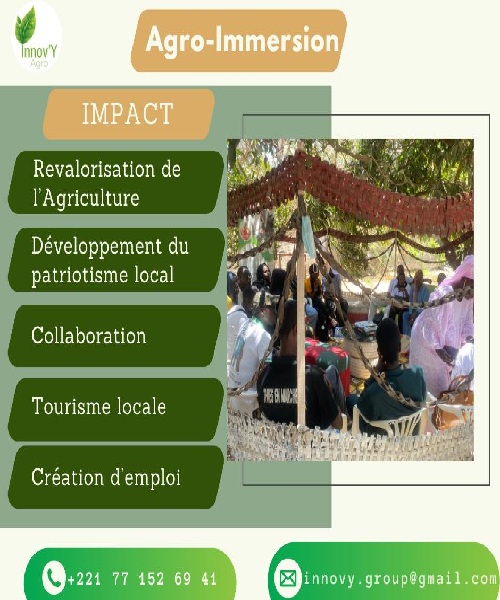 Innov'Y
Agro

Agro-Immersion

IMPACT

Revalorisation de l'Agriculture

Développement du patriotisme local

Collaboration

Tourisme locale

Création d'emploi

+221 77 152 69 41

innovy.group@gmail.com